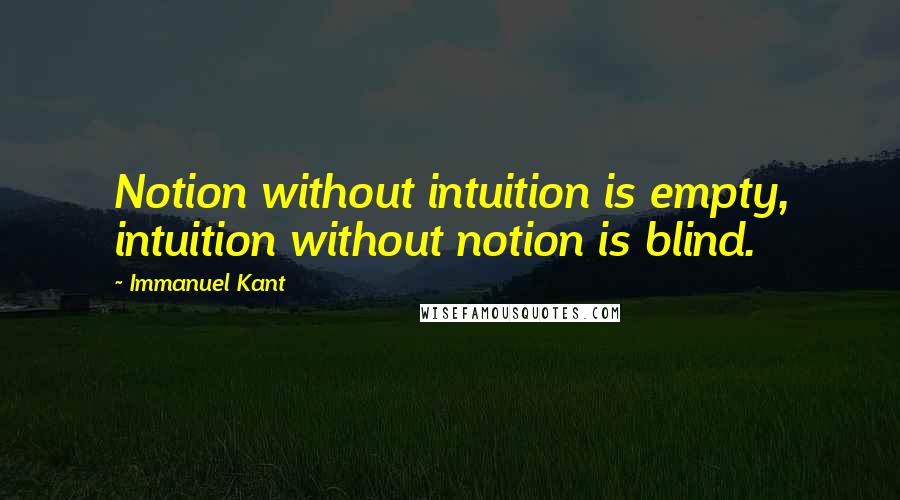 Notion without intuition is empty, intuition without notion is blind.

- Immanuel Kant

WISEFAMOUSQUOTES.COM